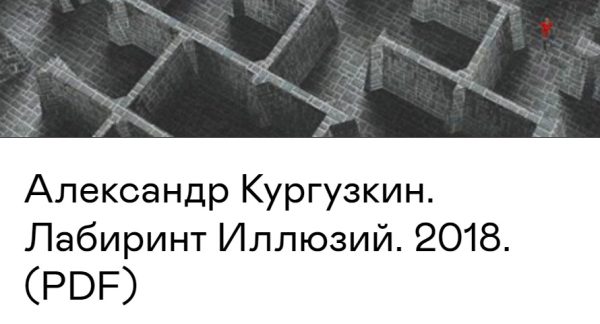 Александр Кургузкин. Лабиринт Иллюзий. 2018. (PDF)